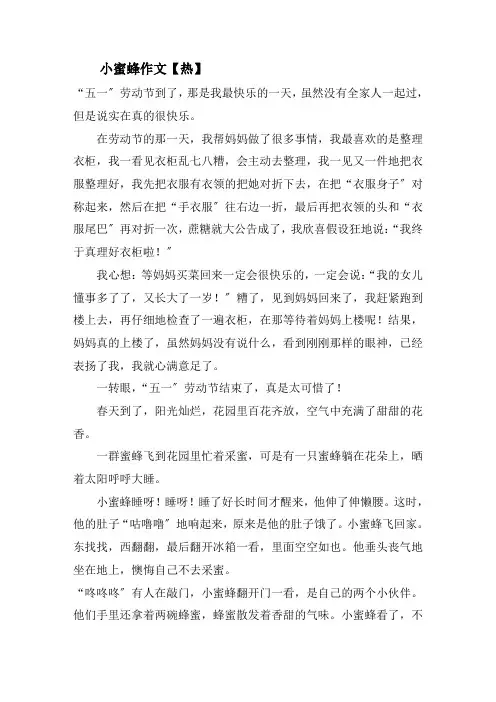 小蜜蜂作文【热】

“五一”劳动节到了，那是我最快乐的一天，虽然没有全家人一起过，但是说实在真的很快乐。

在劳动节的那一天，我帮妈妈做了很多事情，我最喜欢的是整理衣柜，我一看见衣柜乱七八糟，会主动去整理，我一见又一件地把衣服整理好，我先把衣服有衣领的把她对折下去，在把“衣服身子”对称起来，然后在把“手衣服”往右边一折，最后再把衣领的头和“衣服尾巴”再对折一次，蔗糖就大公告成了，我欣喜假设狂地说：“我终于真理好衣柜啦！”

我心想：等妈妈买菜回来一定会很快乐的，一定会说：“我的女儿懂事多了了，又长大了一岁！”糟了，见到妈妈回来了，我赶紧跑到楼上去，再仔细地检查了一遍衣柜，在那等待着妈妈上楼呢！结果，妈妈真的上楼了，虽然妈妈没有说什么，看到刚刚那样的眼神，已经表扬了我，我就心满意足了。

一转眼，“五一”劳动节结束了，真是太可惜了！

春天到了，阳光灿烂，花园里百花齐放，空气中充满了甜甜的花香。

一群蜜蜂飞到花园里忙着采蜜，可是有一只蜜蜂躺在花朵上，晒着太阳呼呼大睡。

小蜜蜂睡呀！睡呀！睡了好长时间才醒来，他伸了伸懒腰。这时，他的肚子“咕噜噜”地响起来，原来是他的肚子饿了。小蜜蜂飞回家。东找找，西翻翻，最后翻开冰箱一看，里面空空如也。他垂头丧气地坐在地上，懊悔自己不去采蜜。

“咚咚咚”有人在敲门，小蜜蜂翻开门一看，是自己的两个小伙伴。他们手里还拿着两碗蜂蜜，蜂蜜散发着香甜的气味。小蜜蜂看了，不